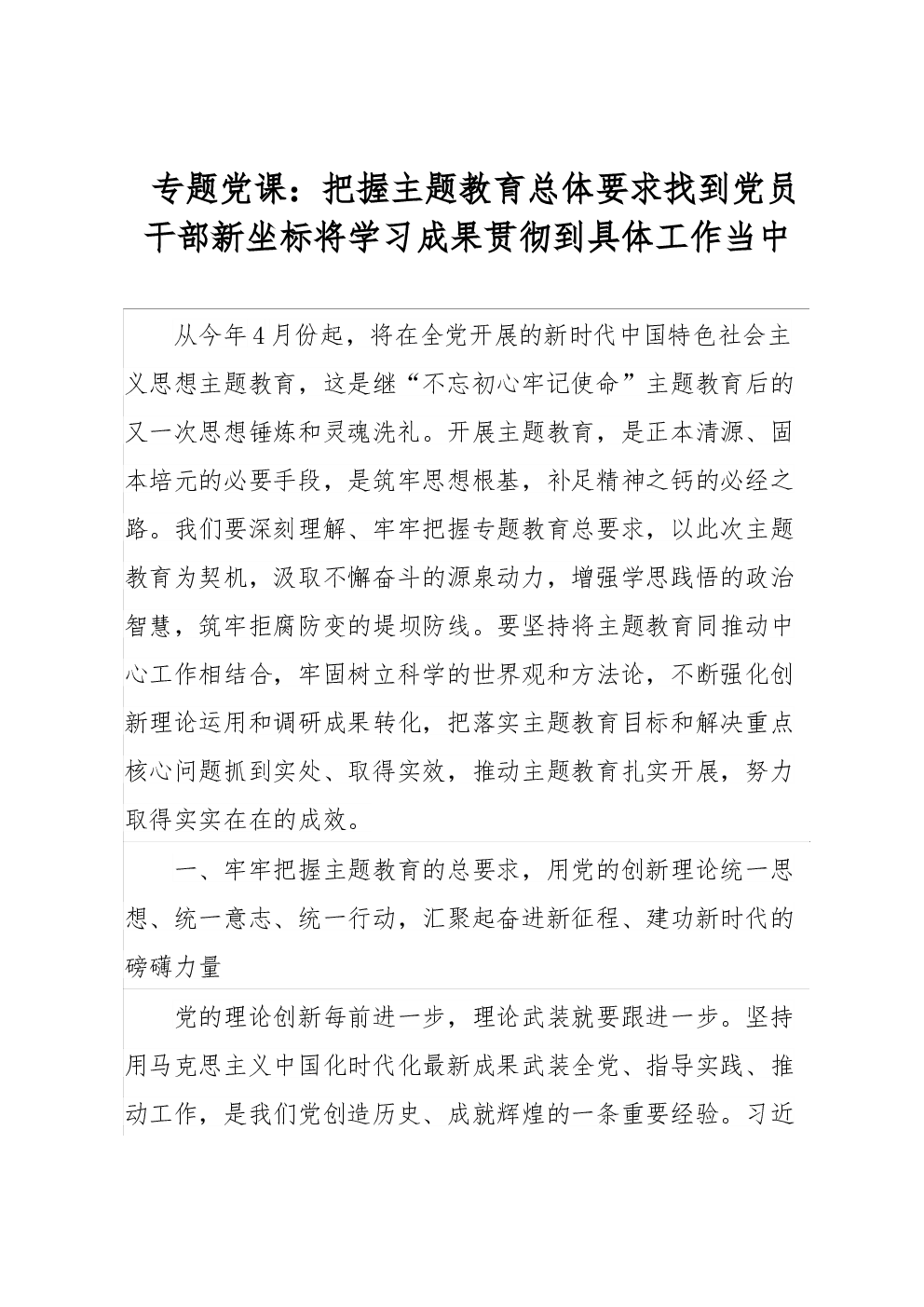 专题党课：把握主题教育总体要求找到党员干部新坐标将学习成果贯彻到具体工作当中

从今年4月份起，将在全党开展的新时代中国特色社会主义思想主题教育，这是继“不忘初心牢记使命”主题教育后的又一次思想锤炼和灵魂洗礼。开展主题教育，是正本清源、固本培元的必要手段，是筑牢思想根基，补足精神之钙的必经之路。我们要深刻理解、牢牢把握专题教育总要求，以此次主题教育为契机，汲取不懈奋斗的源泉动力，增强学思践悟的政治智慧，筑牢拒腐防变的堤坝防线。要坚持将主题教育同推动中心工作相结合，牢固树立科学的世界观和方法论，不断强化创新理论运用和调研成果转化，把落实主题教育目标和解决重点核心问题抓到实处、取得实效，推动主题教育扎实开展，努力取得实实在在的成效。

一、牢牢把握主题教育的总要求，用党的创新理论统一思想、统一意志、统一行动，汇聚起奋进新征程、建功新时代的磅礴力量

党的理论创新每前进一步，理论武装就要跟进一步。坚持用马克思主义中国化时代化最新成果武装全党、指导实践、推动工作，是我们党创造历史、成就辉煌的一条重要经验。习近